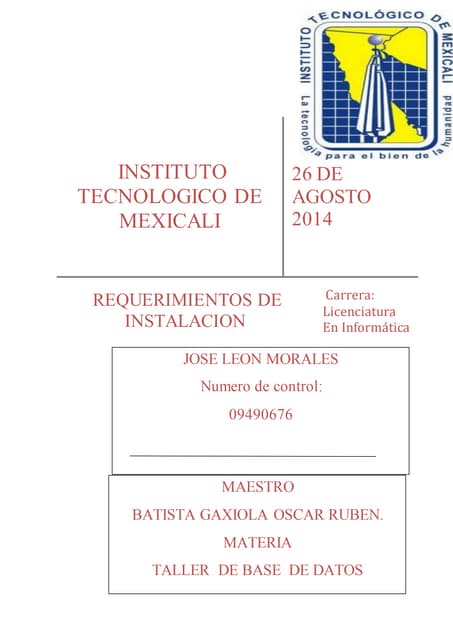 INSTITUTO TECNOLÓGICO DE MEXICALI
La tecnología para el bien de la humanidad

INSTITUTO TECNOLOGICO DE MEXICALI

26 DE AGOSTO 2014

REQUERIMIENTOS DE INSTALACION

Carrera: Licenciatura En Informática

JOSE LEON MORALES

Numero de control:

09490676

MAESTRO

BATISTA GAXIOLA OSCAR RUBEN.

MATERIA

TALLER DE BASE DE DATOS